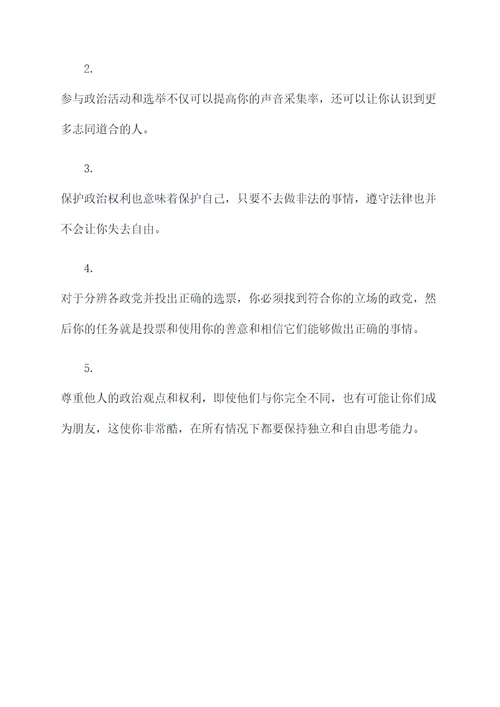 2.

参与政治活动和选举不仅可以提高你的声音采集率，还可以让你认识到更多志同道合的人。

3.

保护政治权利也意味着保护自己，只要不去做非法的事情，遵守法律也并不会让你失去自由。

4.

对于分辨各政党并投出正确的选票，你必须找到符合你的立场的政党，然后你的任务就是投票和使用你的善意和相信它们能够做出正确的事情。

5.

尊重他人的政治观点和权利，即使他们与你完全不同，也有可能让你们成为朋友，这使你非常酷，在所有情况下都要保持独立和自由思考能力。